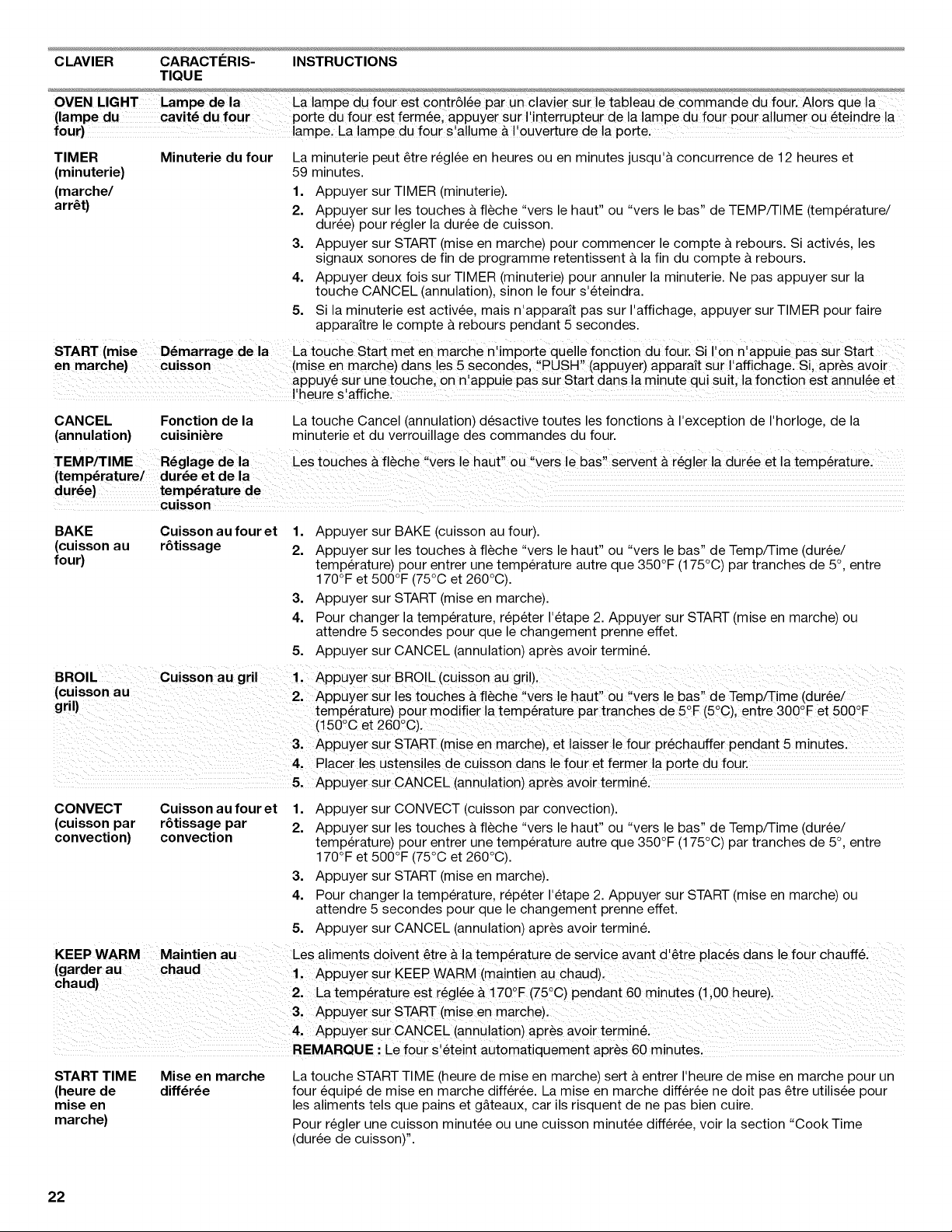 | CLAVIER | CARACTÉRISTIQUE | INSTRUCTIONS |
|---|---|---|
| OVEN LIGHT (lampe du four) | Lampe de la cavité du four | La lampe du four est contrôlée par un clavier sur le tableau de commande du four. Alors que la porte du four est fermée, appuyer sur l'interrupteur de la lampe du four pour allumer ou éteindre la lampe. La lampe du four s'allume à l'ouverture de la porte. |
| TIMER (minuterie) (marche/ arrêt) | Minuterie du four | La minuterie peut être réglée en heures ou en minutes jusqu'à concurrence de 12 heures et 59 minutes. 1. Appuyer sur TIMER (minuterie). 2. Appuyer sur les touches à flèche "vers le haut" ou "vers le bas" de TEMP/TIME (température/ durée) pour régler la durée de cuisson. 3. Appuyer sur START (mise en marche) pour commencer le compte à rebours. Si activés, les signaux sonores de fin de programme retentissent à la fin du compte à rebours. 4. Appuyer deux fois sur TIMER (minuterie) pour annuler la minuterie. Ne pas appuyer sur la touche CANCEL (annulation), sinon le four s'éteindra. 5. Si la minuterie est activée, mais n'apparaît pas sur l'affichage, appuyer sur TIMER pour faire apparaître le compte à rebours pendant 5 secondes. |
| START (mise en marche) | Démarrage de la cuisson | La touche Start met en marche n'importe quelle fonction du four. Si l'on n'appuie pas sur Start (mise en marche) dans les 5 secondes, "PUSH" (appuyer) apparaît sur l'affichage. Si, après avoir appuyé sur une touche, on n'appuie pas sur Start dans la minute qui suit, la fonction est annulée et l'heure s'affiche. |
| CANCEL (annulation) | Fonction de la cuisinière | La touche Cancel (annulation) désactive toutes les fonctions à l'exception de l'horloge, de la minuterie et du verrouillage des commandes du four. |
| TEMP/TIME (température/ durée) | Réglage de la durée et de la température de cuisson | Les touches à flèche "vers le haut" ou "vers le bas" servent à régler la durée et la température. |
| BAKE (cuisson au four) | Cuisson au four et rôtissage | 1. Appuyer sur BAKE (cuisson au four). 2. Appuyer sur les touches à flèche "vers le haut" ou "vers le bas" de Temp/Time (durée/ température) pour entrer une température autre que 350°F (175°C) par tranches de 5°, entre 170°F et 500°F (75°C et 260°C). 3. Appuyer sur START (mise en marche). 4. Pour changer la température, répéter l'étape 2. Appuyer sur START (mise en marche) ou attendre 5 secondes pour que le changement prenne effet. 5. Appuyer sur CANCEL (annulation) après avoir terminé. |
| BROIL (cuisson au gril) | Cuisson au gril | 1. Appuyer sur BROIL (cuisson au gril). 2. Appuyer sur les touches à flèche "vers le haut" ou "vers le bas" de Temp/Time (durée/ température) pour modifier la température par tranches de 5°F (5°C), entre 300°F et 500°F (150°C et 260°C). 3. Appuyer sur START (mise en marche), et laisser le four préchauffer pendant 5 minutes. 4. Placer les ustensiles de cuisson dans le four et fermer la porte du four. 5. Appuyer sur CANCEL (annulation) après avoir terminé. |
| CONVECT (cuisson par convection) | Cuisson au four et rôtissage par convection | 1. Appuyer sur CONVECT (cuisson par convection). 2. Appuyer sur les touches à flèche "vers le haut" ou "vers le bas" de Temp/Time (durée/ température) pour entrer une température autre que 350°F (175°C) par tranches de 5°, entre 170°F et 500°F (75°C et 260°C). 3. Appuyer sur START (mise en marche). 4. Pour changer la température, répéter l'étape 2. Appuyer sur START (mise en marche) ou attendre 5 secondes pour que le changement prenne effet. 5. Appuyer sur CANCEL (annulation) après avoir terminé. |
| KEEP WARM (garder au chaud) | Maintien au chaud | Les aliments doivent être à la température de service avant d'être placés dans le four chauffé. 1. Appuyer sur KEEP WARM (maintien au chaud). 2. La température est réglée à 170°F (75°C) pendant 60 minutes (1,00 heure). 3. Appuyer sur START (mise en marche). 4. Appuyer sur CANCEL (annulation) après avoir terminé. REMARQUE : Le four s'éteint automatiquement après 60 minutes. |
| START TIME (heure de mise en marche) | Mise en marche différée | La touche START TIME (heure de mise en marche) sert à entrer l'heure de mise en marche pour un four équipé de mise en marche différée. La mise en marche différée ne doit pas être utilisée pour les aliments tels que pains et gâteaux, car ils risquent de ne pas bien cuire. Pour régler une cuisson minutée ou une cuisson minutée différée, voir la section "Cook Time (durée de cuisson)". |

22